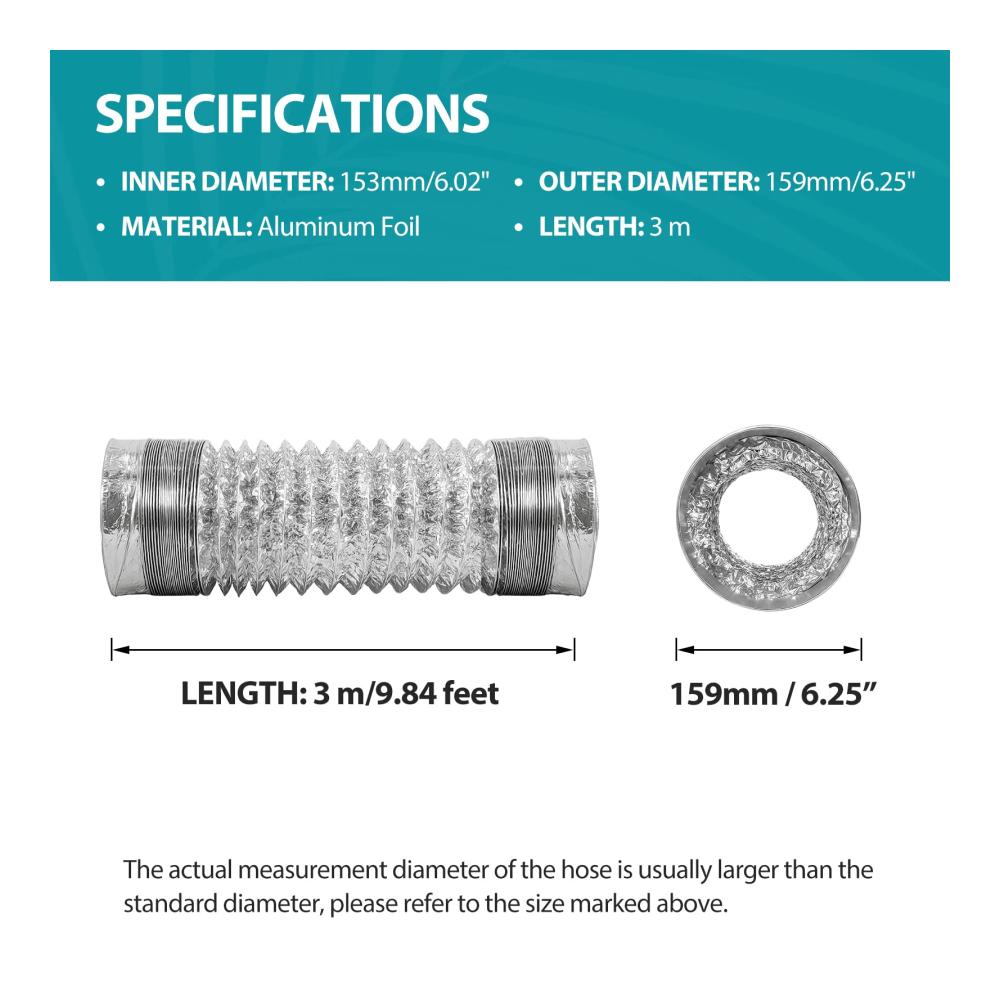 SPECIFICATIONS

• INNER DIAMETER: 153mm/6.02"
• MATERIAL: Aluminum Foil

• OUTER DIAMETER: 159mm/6.25"
• LENGTH: 3 m

LENGTH: 3 m/9.84 feet

159mm / 6.25"

The actual measurement diameter of the hose is usually larger than the standard diameter, please refer to the size marked above.